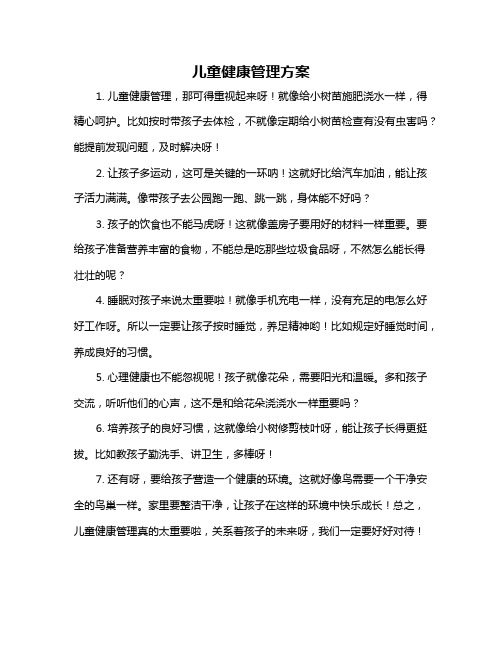 儿童健康管理方案

1. 儿童健康管理，那可得重视起来呀！就像给小树苗施肥浇水一样，得精心呵护。比如按时带孩子去体检，不就像定期给小树苗检查有没有虫害吗？能提前发现问题，及时解决呀！

2. 让孩子多运动，这可是关键的一环呐！这就好比给汽车加油，能让孩子活力满满。像带孩子去公园跑一跑、跳一跳，身体能不好吗？

3. 孩子的饮食也不能马虎呀！这就像盖房子要用好的材料一样重要。要给孩子准备营养丰富的食物，不能总是吃那些垃圾食品呀，不然怎么能长得壮壮的呢？

4. 睡眠对孩子来说太重要啦！就像手机充电一样，没有充足的电怎么好好工作呀。所以一定要让孩子按时睡觉，养足精神哟！比如规定好睡觉时间，养成良好的习惯。

5. 心理健康也不能忽视呢！孩子就像花朵，需要阳光和温暖。多和孩子交流，听听他们的心声，这不是和给花朵浇浇水一样重要吗？

6. 培养孩子的良好习惯，这就像给小树修剪枝叶呀，能让孩子长得更挺拔。比如教孩子勤洗手、讲卫生，多棒呀！

7. 还有呀，要给孩子营造一个健康的环境。这就好像鸟需要一个干净安全的鸟巢一样。家里要整洁干净，让孩子在这样的环境中快乐成长！总之，儿童健康管理真的太重要啦，关系着孩子的未来呀，我们一定要好好对待！